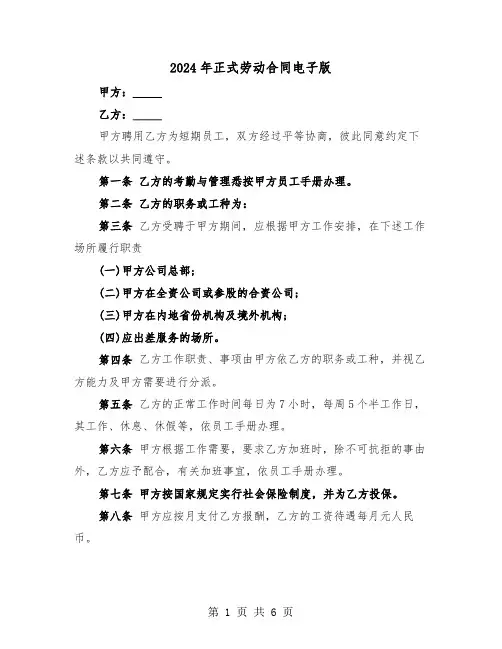 2024年正式劳动合同电子版

甲方：_____

乙方：_____

甲方聘用乙方为短期员工，双方经过平等协商，彼此同意约定下述条款以共同遵守。

第一条 乙方的考勤与管理悉按甲方员工手册办理。

第二条 乙方的职务或工种为：

第三条 乙方受聘于甲方期间，应根据甲方工作安排，在下述工作场所履行职责

(一)甲方公司总部；

(二)甲方在全资公司或参股的合资公司；

(三)甲方在内地省份机构及境外机构；

(四)应出差服务的场所。

第四条 乙方工作职责、事项由甲方依乙方的职务或工种，并视乙方能力及甲方需要进行分派。

第五条 乙方的正常工作时间每日为7小时，每周5个半工作日，其工作、休息、休假等，依员工手册办理。

第六条 甲方根据工作需要，要求乙方加班时，除不可抗拒的事由外，乙方应予配合，有关加班事宜，依员工手册办理。

第七条 甲方按国家规定实行社会保险制度，并为乙方投保。

第八条 甲方应按月支付乙方报酬，乙方的工资待遇每月元人民币。

第 1 页 共 6 页